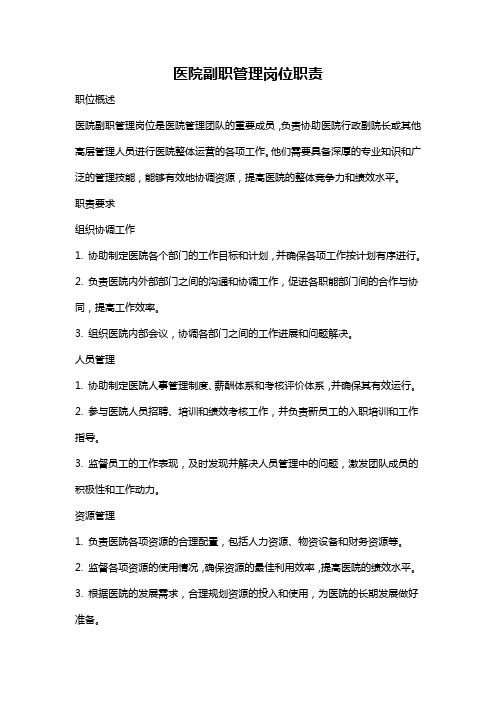 医院副职管理岗位职责

职位概述

医院副职管理岗位是医院管理团队的重要成员，负责协助医院行政副院长或其他高层管理人员进行医院整体运营的各项工作。他们需要具备深厚的专业知识和广泛的管理技能，能够有效地协调资源，提高医院的整体竞争力和绩效水平。

职责要求

组织协调工作

1. 协助制定医院各个部门的工作目标和计划，并确保各项工作按计划有序进行。

2. 负责医院内外部部门之间的沟通和协调工作，促进各职能部门间的合作与协同，提高工作效率。

3. 组织医院内部会议，协调各部门之间的工作进展和问题解决。

人员管理

1. 协助制定医院人事管理制度、薪酬体系和考核评价体系，并确保其有效运行。

2. 参与医院人员招聘、培训和绩效考核工作，并负责新员工的入职培训和工作指导。

3. 监督员工的工作表现，及时发现并解决人员管理中的问题，激发团队成员的积极性和工作动力。

资源管理

1. 负责医院各项资源的合理配置，包括人力资源、物资设备和财务资源等。

2. 监督各项资源的使用情况，确保资源的最佳利用效率，提高医院的绩效水平。

3. 根据医院的发展需求，合理规划资源的投入和使用，为医院的长期发展做好准备。